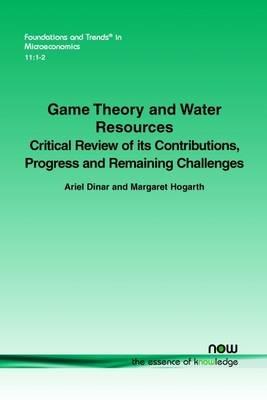 Foundations and Trends® in Microeconomics
11:1-2

Game Theory and Water Resources
Critical Review of its Contributions, Progress and Remaining Challenges

Ariel Dinar and Margaret Hogarth

now
the essence of knowledge